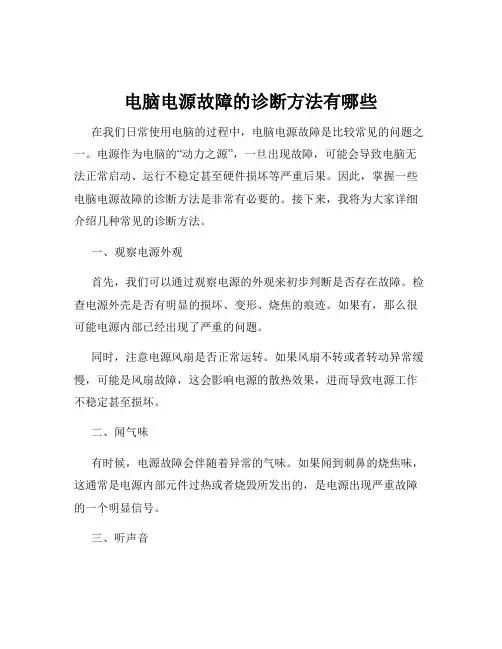 电脑电源故障的诊断方法有哪些

在我们日常使用电脑的过程中，电脑电源故障是比较常见的问题之一。电源作为电脑的“动力之源”，一旦出现故障，可能会导致电脑无法正常启动、运行不稳定甚至硬件损坏等严重后果。因此，掌握一些电脑电源故障的诊断方法是非常有必要的。接下来，我将为大家详细介绍几种常见的诊断方法。

一、观察电源外观

首先，我们可以通过观察电源的外观来初步判断是否存在故障。检查电源外壳是否有明显的损坏、变形、烧焦的痕迹。如果有，那么很可能电源内部已经出现了严重的问题。

同时，注意电源风扇是否正常运转。如果风扇不转或者转动异常缓慢，可能是风扇故障，这会影响电源的散热效果，进而导致电源工作不稳定甚至损坏。

二、闻气味

有时候，电源故障会伴随着异常的气味。如果闻到刺鼻的烧焦味，这通常是电源内部元件过热或者烧毁所发出的，是电源出现严重故障的一个明显信号。

三、听声音